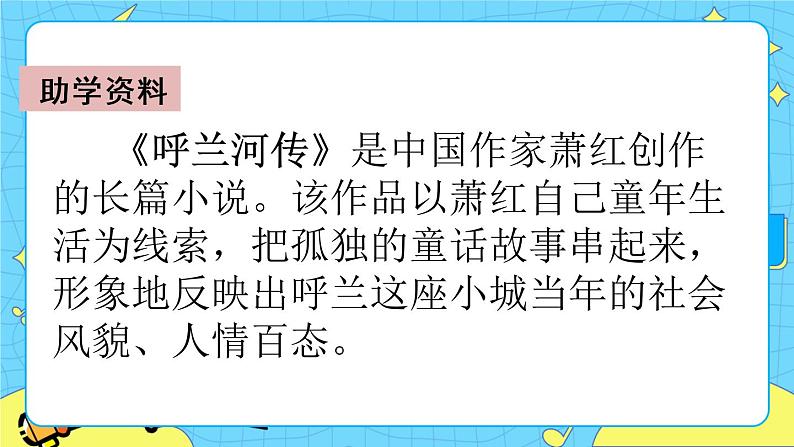 助学资料

《呼兰河传》是中国作家萧红创作的长篇小说。该作品以萧红自己童年生活为线索，把孤独的童话故事串起来，形象地反映出呼兰这座小城当年的社会风貌、人情百态。